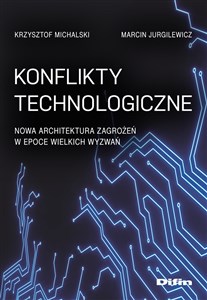 KRZYSZTOF MICHALSKI MARCIN JURGILEWICZ

KONFLIKTY TECHNOLOGICZNE

NOWA ARCHITEKTURA ZAGROŻEŃ W EPOCE WIELKICH WYZWAŃ

Difin